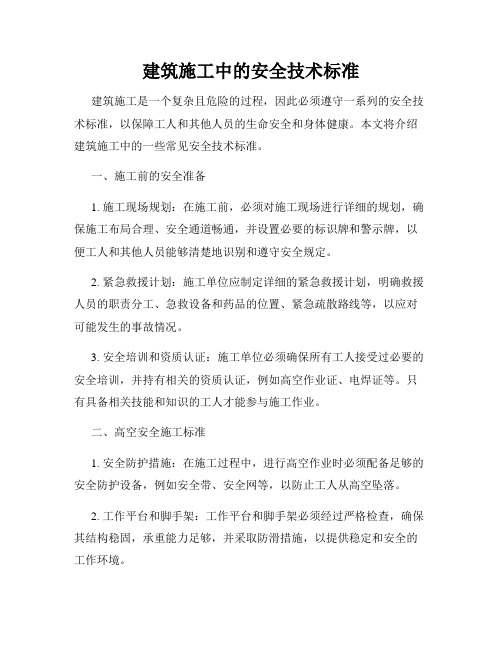 建筑施工中的安全技术标准

建筑施工是一个复杂且危险的过程，因此必须遵守一系列的安全技术标准，以保障工人和其他人员的生命安全和身体健康。本文将介绍建筑施工中的一些常见安全技术标准。

一、施工前的安全准备

1. 施工现场规划：在施工前，必须对施工现场进行详细的规划，确保施工布局合理、安全通道畅通，并设置必要的标识牌和警示牌，以便工人和其他人员能够清楚地识别和遵守安全规定。

2. 紧急救援计划：施工单位应制定详细的紧急救援计划，明确救援人员的职责分工、急救设备和药品的位置、紧急疏散路线等，以应对可能发生的事故情况。

3. 安全培训和资质认证：施工单位必须确保所有工人接受过必要的安全培训，并持有相关的资质认证，例如高空作业证、电焊证等。只有具备相关技能和知识的工人才能参与施工作业。

二、高空安全施工标准

1. 安全防护措施：在施工过程中，进行高空作业时必须配备足够的安全防护设备，例如安全带、安全网等，以防止工人从高空坠落。

2. 工作平台和脚手架：工作平台和脚手架必须经过严格检查，确保其结构稳固，承重能力足够，并采取防滑措施，以提供稳定和安全的工作环境。